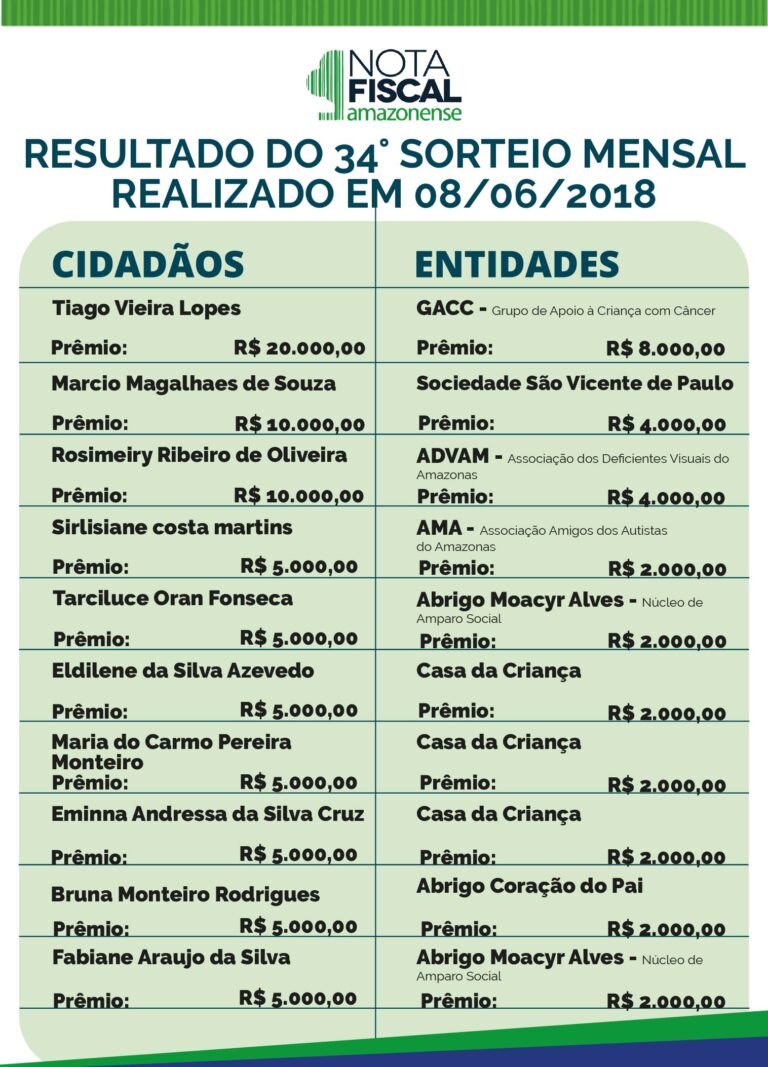 NOTA FISCAL amazonense

RESULTADO DO 34° SORTEIO MENSAL REALIZADO EM 08/06/2018

CIDADÃOS

Tiago Vieira Lopes
Prêmio: R$ 20.000,00

Marcio Magalhaes de Souza
Prêmio: R$ 10.000,00

Rosimeiry Ribeiro de Oliveira
Prêmio: R$ 10.000,00

Sirlisiane costa martins
Prêmio: R$ 5.000,00

Tarciluce Oran Fonseca
Prêmio: R$ 5.000,00

Eldilene da Silva Azevedo
Prêmio: R$ 5.000,00

Maria do Carmo Pereira Monteiro
Prêmio: R$ 5.000,00

Eminna Andressa da Silva Cruz
Prêmio: R$ 5.000,00

Bruna Monteiro Rodrigues
Prêmio: R$ 5.000,00

Fabiane Araujo da Silva
Prêmio: R$ 5.000,00

ENTIDADES

GACC - Grupo de Apoio à Criança com Câncer
Prêmio: R$ 8.000,00

Sociedade São Vicente de Paulo
Prêmio: R$ 4.000,00

ADVAM - Associação dos Deficientes Visuais do Amazonas
Prêmio: R$ 4.000,00

AMA - Associação Amigos dos Autistas do Amazonas
Prêmio: R$ 2.000,00

Abrigo Moacyr Alves - Núcleo de Amparo Social
Prêmio: R$ 2.000,00

Casa da Criança
Prêmio: R$ 2.000,00

Casa da Criança
Prêmio: R$ 2.000,00

Casa da Criança
Prêmio: R$ 2.000,00

Abrigo Coração do Pai
Prêmio: R$ 2.000,00

Abrigo Moacyr Alves - Núcleo de Amparo Social
Prêmio: R$ 2.000,00